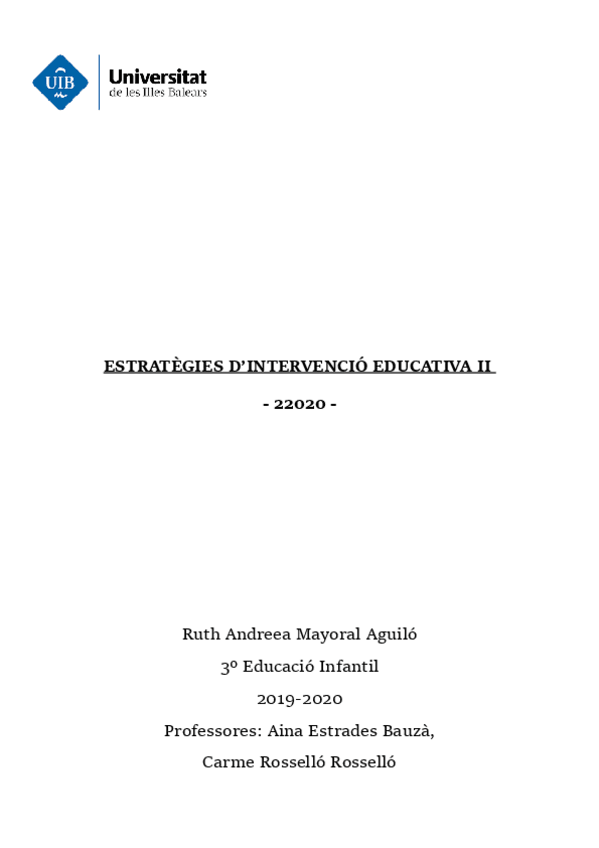 UIB

Universitat
de les Illes Balears

ESTRATÈGIES D'INTERVENCIÓ EDUCATIVA II

- 22020 -

Ruth Andreea Mayoral Aguiló

3º Educació Infantil

2019-2020

Professores: Aina Estrades Bauzà,

Carme Rosselló Rosselló